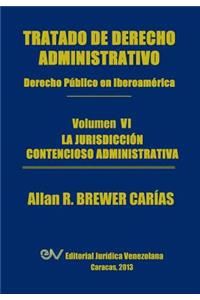 TRATADO DE DERECHO ADMINISTRATIVO
Derecho Público en Iberoamérica

Volumen VI
LA JURISDICCIÓN CONTENCIOSO ADMINISTRATIVA

Allan R. BREWER CARÍAS

EJV Editorial Jurídica Venezolana
Caracas, 2013